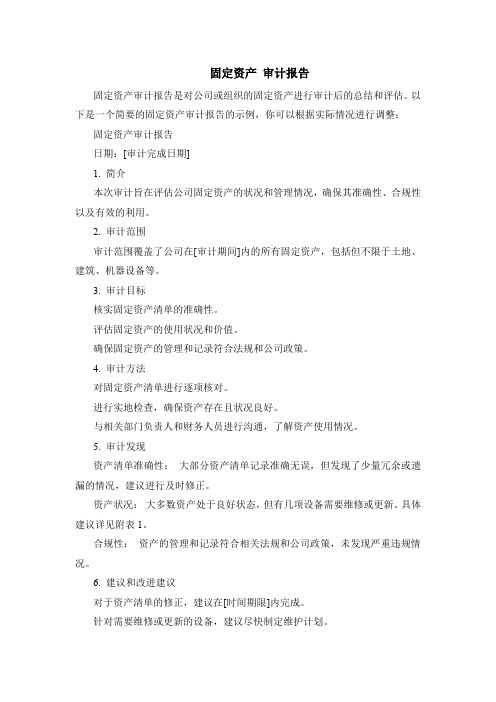 固定资产 审计报告

固定资产审计报告是对公司或组织的固定资产进行审计后的总结和评估。以下是一个简要的固定资产审计报告的示例，你可以根据实际情况进行调整：

固定资产审计报告

日期：[审计完成日期]

1. 简介

本次审计旨在评估公司固定资产的状况和管理情况，确保其准确性、合规性以及有效的利用。

2. 审计范围

审计范围覆盖了公司在[审计期间]内的所有固定资产，包括但不限于土地、建筑、机器设备等。

3. 审计目标

核实固定资产清单的准确性。

评估固定资产的使用状况和价值。

确保固定资产的管理和记录符合法规和公司政策。

4. 审计方法

对固定资产清单进行逐项核对。

进行实地检查，确保资产存在且状况良好。

与相关部门负责人和财务人员进行沟通，了解资产使用情况。

5. 审计发现

资产清单准确性： 大部分资产清单记录准确无误，但发现了少量冗余或遗漏的情况，建议进行及时修正。

资产状况： 大多数资产处于良好状态，但有几项设备需要维修或更新。具体建议详见附表 1。

合规性： 资产的管理和记录符合相关法规和公司政策，未发现严重违规情况。

6. 建议和改进建议

对于资产清单的修正，建议在[时间期限]内完成。

针对需要维修或更新的设备，建议尽快制定维护计划。